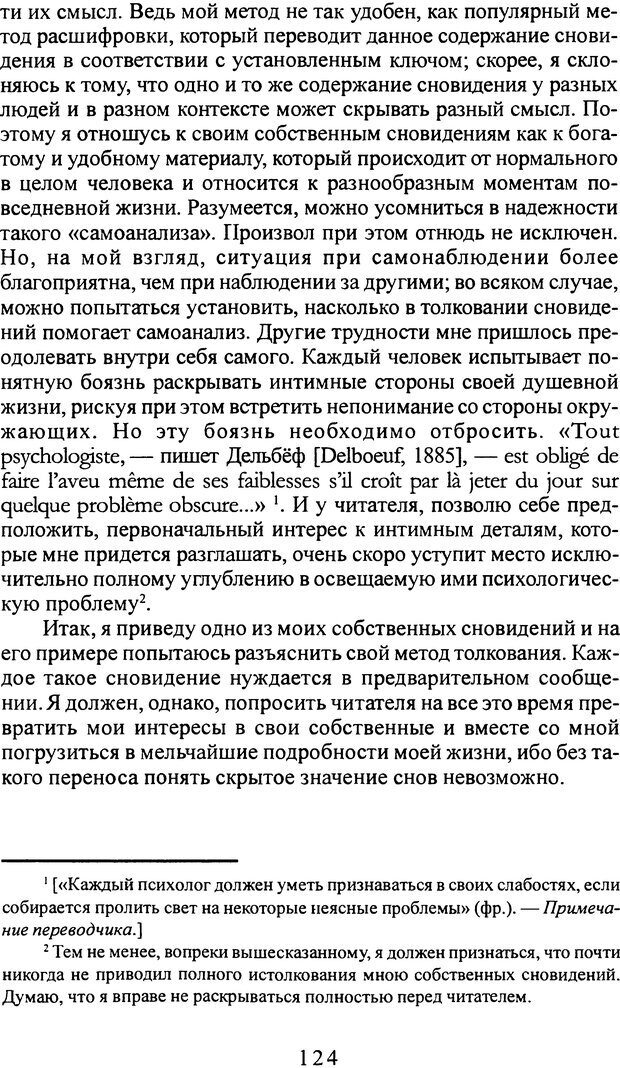 ти их смысл. Ведь мой метод не так удобен, как популярный метод расшифровки, который переводит данное содержание сновидения в соответствии с установленным ключом; скорее, я склоняюсь к тому, что одно и то же содержание сновидения у разных людей и в разном контексте может скрывать разный смысл. Поэтому я отношусь к своим собственным сновидениям как к богатому и удобному материалу, который происходит от нормального в целом человека и относится к разнообразным моментам повседневной жизни. Разумеется, можно усомниться в надежности такого «самоанализа». Произвол при этом отнюдь не исключен. Но, на мой взгляд, ситуация при самонаблюдении более благоприятна, чем при наблюдении за другими; во всяком случае, можно попытаться установить, насколько в толковании сновидений помогает самоанализ. Другие трудности мне пришлось преодолевать внутри себя самого. Каждый человек испытывает понятную боязнь раскрывать интимные стороны своей душевной жизни, рискуя при этом встретить непонимание со стороны окружающих. Но эту боязнь необходимо отбросить. «Tout psychologiste, — пишет Дельбёф [Delboeuf, 1885], — est obligé de faire l'aveu même de ses faiblesses s'il croît par là jeter du jour sur quelque problème obscure...» $^1$. И у читателя, позволю себе предположить, первоначальный интерес к интимным деталям, которые мне придется разглашать, очень скоро уступит место исключительно полному углублению в освещаемую ими психологическую проблему$^2$.

Итак, я приведу одно из моих собственных сновидений и на его примере попытаюсь разъяснить свой метод толкования. Каждое такое сновидение нуждается в предварительном сообщении. Я должен, однако, попросить читателя на все это время превратить мои интересы в свои собственные и вместе со мной погрузиться в мельчайшие подробности моей жизни, ибо без такого переноса понять скрытое значение снов невозможно.

$^1$ [«Каждый психолог должен уметь признаваться в своих слабостях, если собирается пролить свет на некоторые неясные проблемы» (фр.). — Примечание переводчика.]

$^2$ Тем не менее, вопреки вышесказанному, я должен признаться, что почти никогда не приводил полного истолкования мною собственных сновидений. Думаю, что я вправе не раскрываться полностью перед читателем.

124